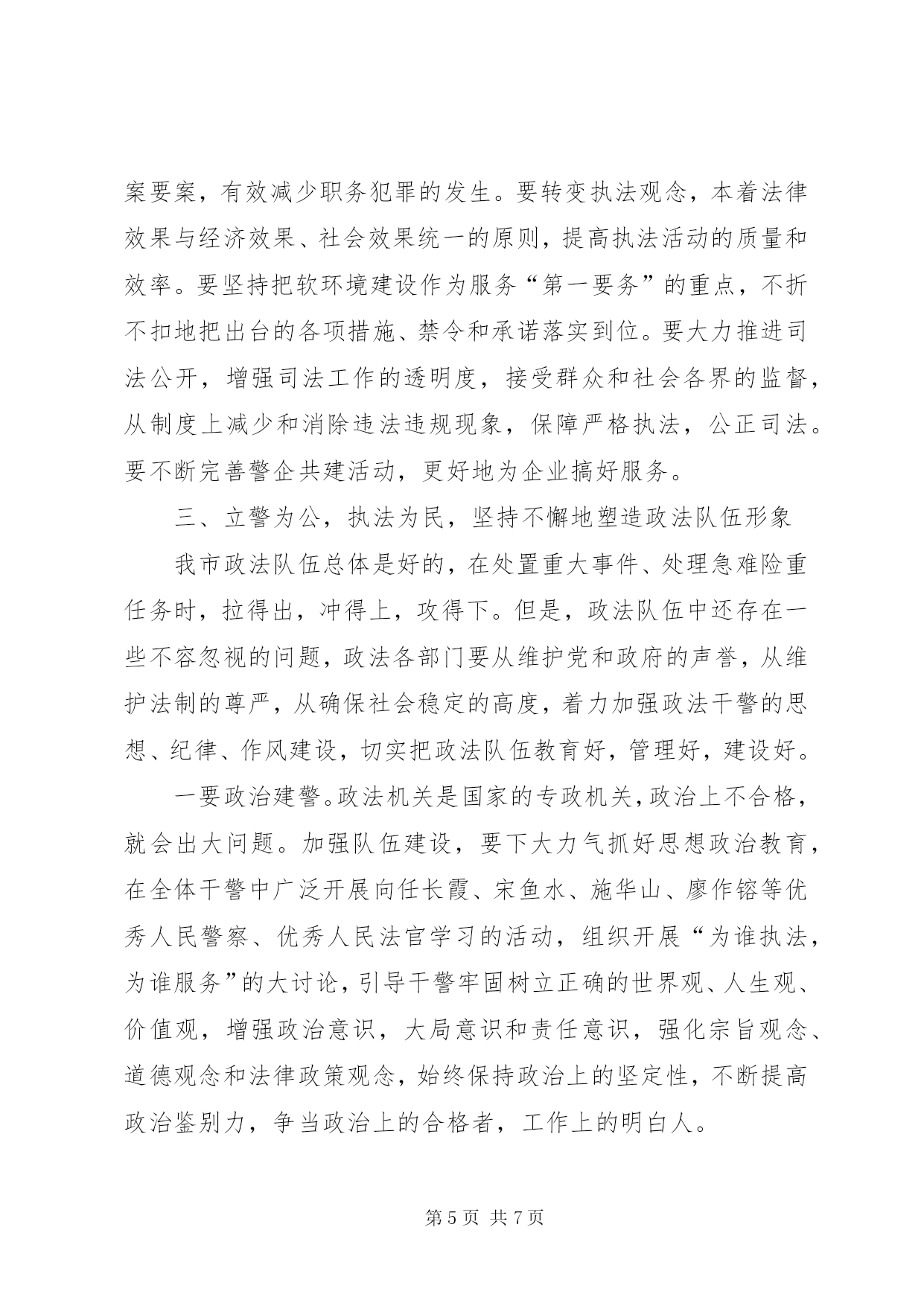 案要案，有效减少职务犯罪的发生。要转变执法观念，本着法律效果与经济效果、社会效果统一的原则，提高执法活动的质量和效率。要坚持把软环境建设作为服务“第一要务”的重点，不折不扣地把出台的各项措施、禁令和承诺落实到位。要大力推进司法公开，增强司法工作的透明度，接受群众和社会各界的监督，从制度上减少和消除违法违规现象，保障严格执法，公正司法。要不断完善警企共建活动，更好地为企业搞好服务。

三、立警为公，执法为民，坚持不懈地塑造政法队伍形象

我市政法队伍总体是好的，在处置重大事件、处理急难险重任务时，拉得出，冲得上，攻得下。但是，政法队伍中还存在一些不容忽视的问题，政法各部门要从维护党和政府的声誉，从维护法制的尊严，从确保社会稳定的高度，着力加强政法干警的思想、纪律、作风建设，切实把政法队伍教育好，管理好，建设好。

一要政治建警。政法机关是国家的专政机关，政治上不合格，就会出大问题。加强队伍建设，要下大力气抓好思想政治教育，在全体干警中广泛开展向任长霞、宋鱼水、施华山、廖作镕等优秀人民警察、优秀人民法官学习的活动，组织开展“为谁执法，为谁服务”的大讨论，引导干警牢固树立正确的世界观、人生观、价值观，增强政治意识，大局意识和责任意识，强化宗旨观念、道德观念和法律政策观念，始终保持政治上的坚定性，不断提高政治鉴别力，争当政治上的合格者，工作上的明白人。

第 5 页 共 7 页